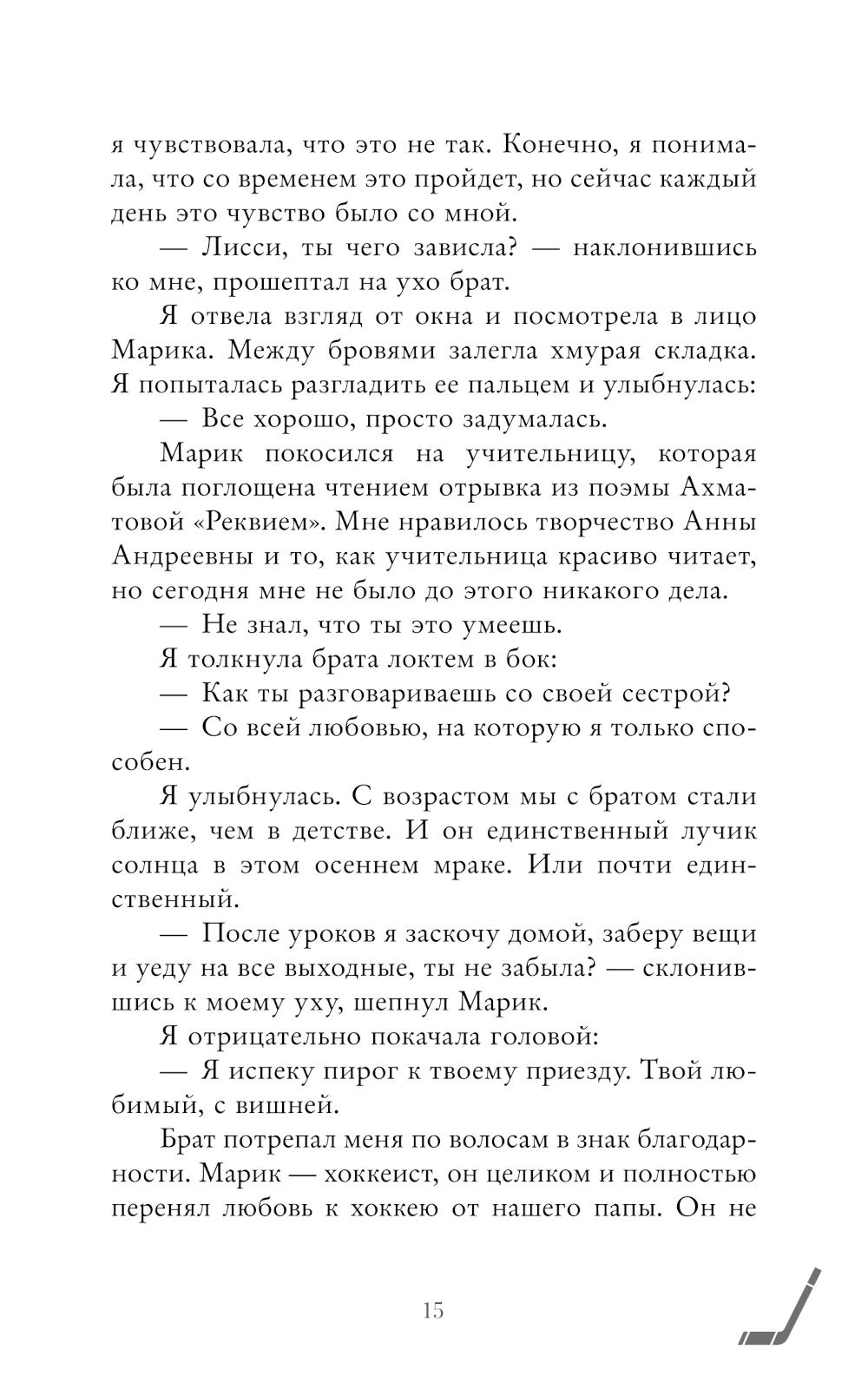 я чувствовала, что это не так. Конечно, я понимала, что со временем это пройдет, но сейчас каждый день это чувство было со мной.

— Лисси, ты чего зависла? — наклонившись ко мне, прошептал на ухо брат.

Я отвела взгляд от окна и посмотрела в лицо Марика. Между бровями залегла хмурая складка. Я попыталась разгладить ее пальцем и улыбнулась:

— Все хорошо, просто задумалась.

Марик покосился на учительницу, которая была поглощена чтением отрывка из поэмы Ахматовой «Реквием». Мне нравилось творчество Анны Андреевны и то, как учительница красиво читает, но сегодня мне не было до этого никакого дела.

— Не знал, что ты это умеешь.

Я толкнула брата локтем в бок:

— Как ты разговариваешь со своей сестрой?

— Со всей любовью, на которую я только способен.

Я улыбнулась. С возрастом мы с братом стали ближе, чем в детстве. И он единственный лучик солнца в этом осеннем мраке. Или почти единственный.

— После уроков я заскочу домой, заберу вещи и уеду на все выходные, ты не забыла? — склонившись к моему уху, шепнул Марик.

Я отрицательно покачала головой:

— Я испеку пирог к твоему приезду. Твой любимый, с вишней.

Брат потрепал меня по волосам в знак благодарности. Марик — хоккеист, он целиком и полностью перенял любовь к хоккею от нашего папы. Он не

15